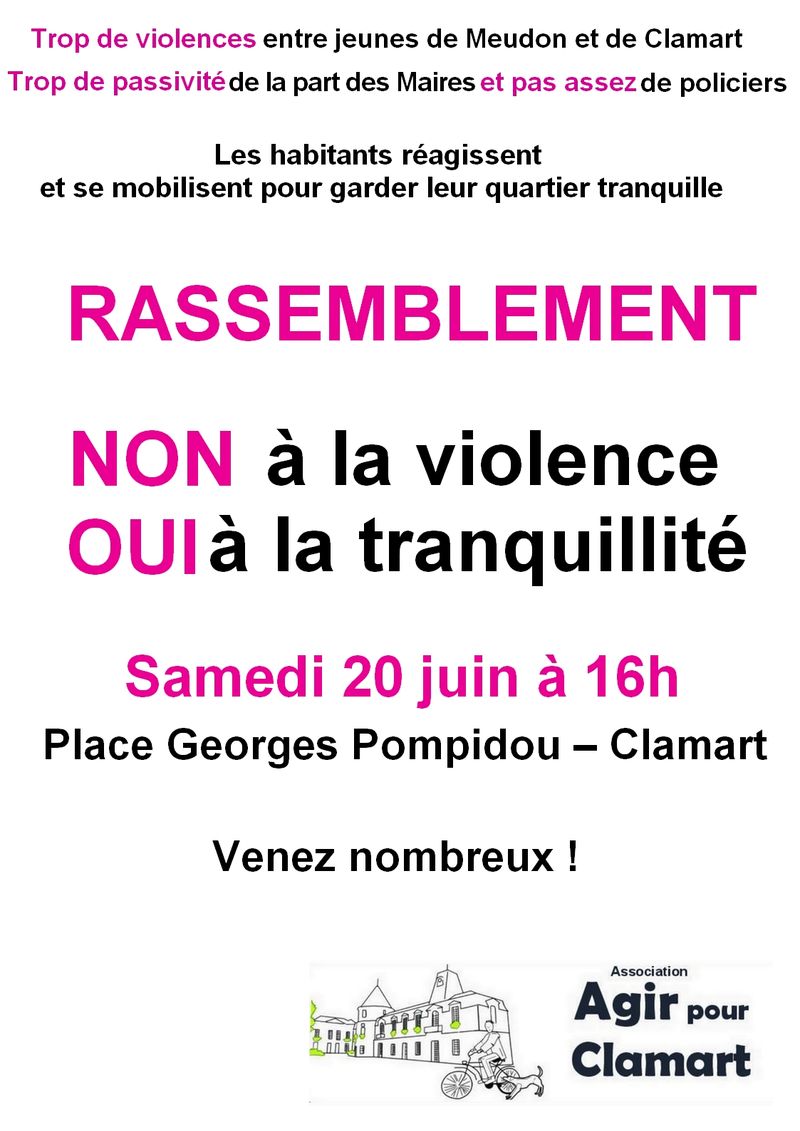 Trop de violences entre jeunes de Meudon et de Clamart
Trop de passivité de la part des Maires et pas assez de policiers

Les habitants réagissent
et se mobilisent pour garder leur quartier tranquille

RASSEMBLEMENT

NON à la violence
OUI à la tranquillité

Samedi 20 juin à 16h
Place Georges Pompidou – Clamart

Venez nombreux !

Association
Agir pour
Clamart